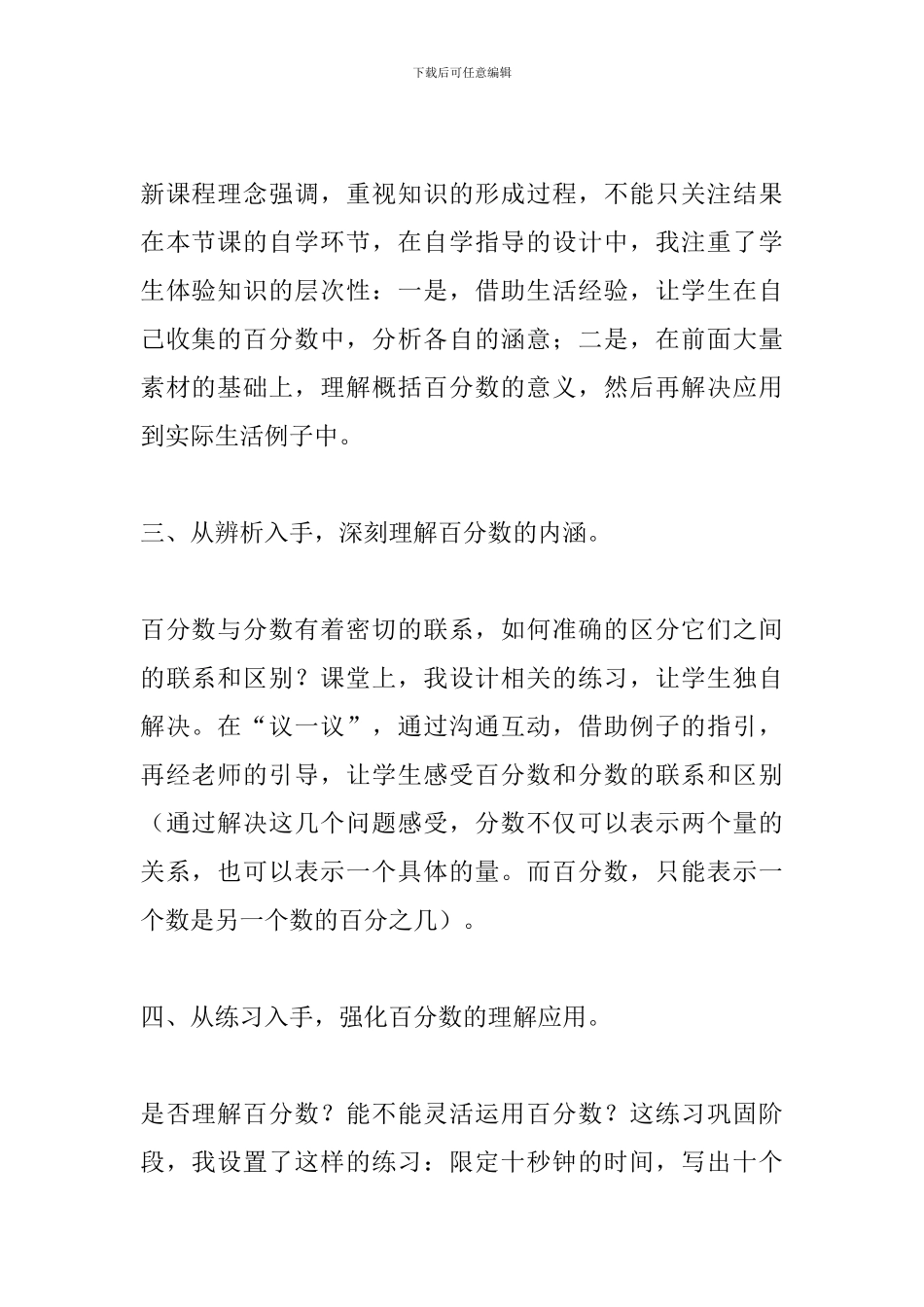 下载后可任意编辑

新课程理念强调，重视知识的形成过程，不能只关注结果在本节课的自学环节，在自学指导的设计中，我注重了学生体验知识的层次性：一是，借助生活经验，让学生在自己收集的百分数中，分析各自的涵意；二是，在前面大量素材的基础上，理解概括百分数的意义，然后再解决应用到实际生活例子中。

三、从辨析入手，深刻理解百分数的内涵。

百分数与分数有着密切的联系，如何准确的区分它们之间的联系和区别？课堂上，我设计相关的练习，让学生独自解决。在“议一议”，通过沟通互动，借助例子的指引，再经老师的引导，让学生感受百分数和分数的联系和区别（通过解决这几个问题感受，分数不仅可以表示两个量的关系，也可以表示一个具体的量。而百分数，只能表示一个数是另一个数的百分之几）。

四、从练习入手，强化百分数的理解应用。

是否理解百分数？能不能灵活运用百分数？这练习巩固阶段，我设置了这样的练习：限定十秒钟的时间，写出十个